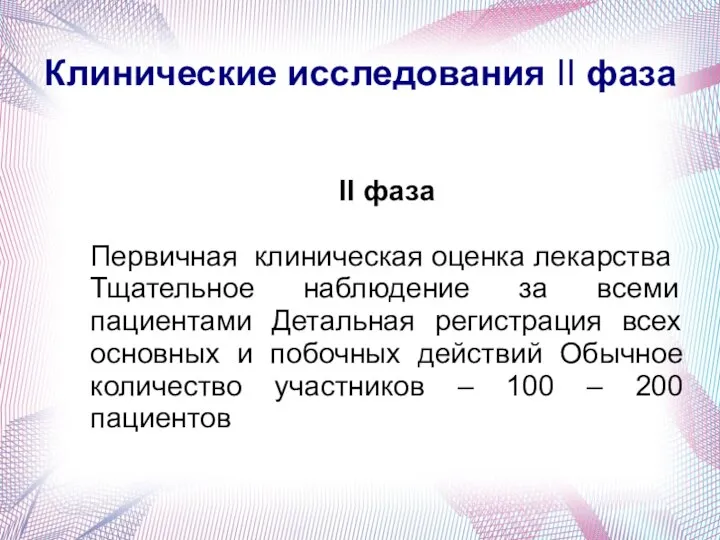 Клинические исследования II фаза

II фаза

Первичная клиническая оценка лекарства Тщательное наблюдение за всеми пациентами Детальная регистрация всех основных и побочных действий Обычное количество участников – 100 – 200 пациентов